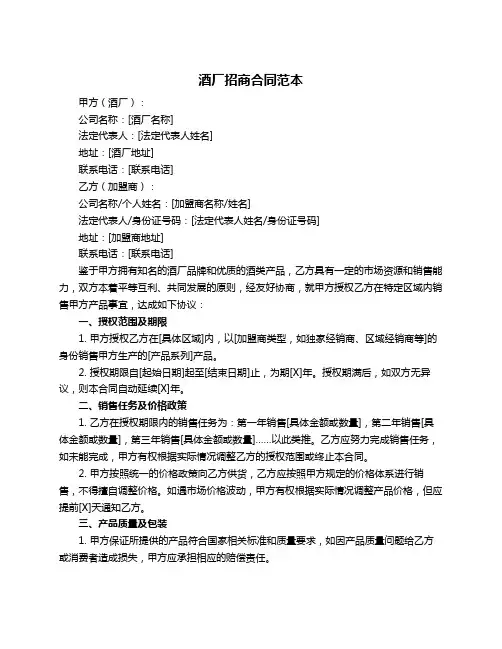 酒厂招商合同范本

甲方（酒厂）：

公司名称：[酒厂名称]

法定代表人：[法定代表人姓名]

地址：[酒厂地址]

联系电话：[联系电话]

乙方（加盟商）：

公司名称/个人姓名：[加盟商名称/姓名]

法定代表人/身份证号码：[法定代表人姓名/身份证号码]

地址：[加盟商地址]

联系电话：[联系电话]

鉴于甲方拥有知名的酒厂品牌和优质的酒类产品，乙方具有一定的市场资源和销售能力，双方本着平等互利、共同发展的原则，经友好协商，就甲方授权乙方在特定区域内销售甲方产品事宜，达成如下协议：

一、授权范围及期限

1. 甲方授权乙方在[具体区域]内，以[加盟商类型，如独家经销商、区域经销商等]的身份销售甲方生产的[产品系列]产品。

2. 授权期限自[起始日期]起至[结束日期]止，为期[X]年。授权期满后，如双方无异议，则本合同自动延续[X]年。

二、销售任务及价格政策

1. 乙方在授权期限内的销售任务为：第一年销售[具体金额或数量]，第二年销售[具体金额或数量]，第三年销售[具体金额或数量]……以此类推。乙方应努力完成销售任务，如未能完成，甲方有权根据实际情况调整乙方的授权范围或终止本合同。

2. 甲方按照统一的价格政策向乙方供货，乙方应按照甲方规定的价格体系进行销售，不得擅自调整价格。如遇市场价格波动，甲方有权根据实际情况调整产品价格，但应提前[X]天通知乙方。

三、产品质量及包装

1. 甲方保证所提供的产品符合国家相关标准和质量要求，如因产品质量问题给乙方或消费者造成损失，甲方应承担相应的赔偿责任。